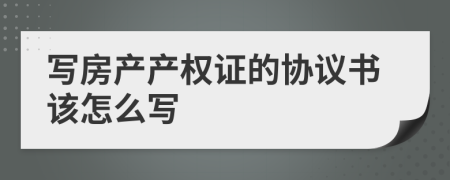 写房产产权证的协议书该怎么写